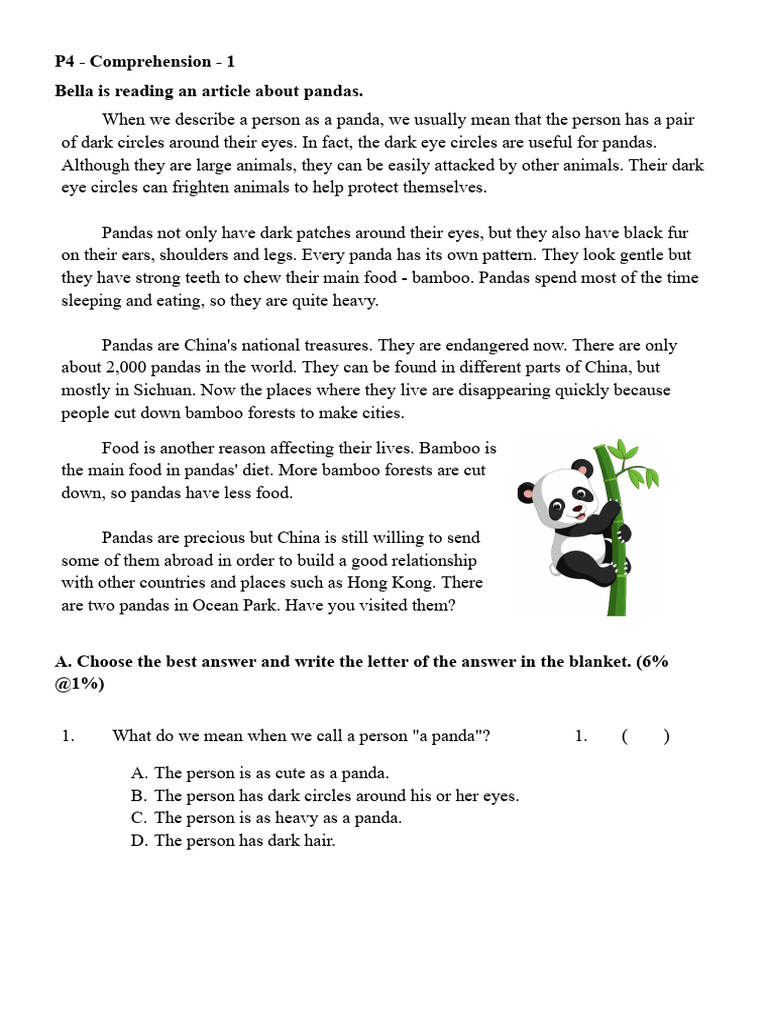 P4 - Comprehension - 1

Bella is reading an article about pandas.

When we describe a person as a panda, we usually mean that the person has a pair of dark circles around their eyes. In fact, the dark eye circles are useful for pandas. Although they are large animals, they can be easily attacked by other animals. Their dark eye circles can frighten animals to help protect themselves.

Pandas not only have dark patches around their eyes, but they also have black fur on their ears, shoulders and legs. Every panda has its own pattern. They look gentle but they have strong teeth to chew their main food - bamboo. Pandas spend most of the time sleeping and eating, so they are quite heavy.

Pandas are China's national treasures. They are endangered now. There are only about 2,000 pandas in the world. They can be found in different parts of China, but mostly in Sichuan. Now the places where they live are disappearing quickly because people cut down bamboo forests to make cities.

Food is another reason affecting their lives. Bamboo is the main food in pandas' diet. More bamboo forests are cut down, so pandas have less food.

Pandas are precious but China is still willing to send some of them abroad in order to build a good relationship with other countries and places such as Hong Kong. There are two pandas in Ocean Park. Have you visited them?

A. Choose the best answer and write the letter of the answer in the blanket. (6% @1%)

1. What do we mean when we call a person "a panda"? 1. ( )

A. The person is as cute as a panda.
B. The person has dark circles around his or her eyes.
C. The person is as heavy as a panda.
D. The person has dark hair.